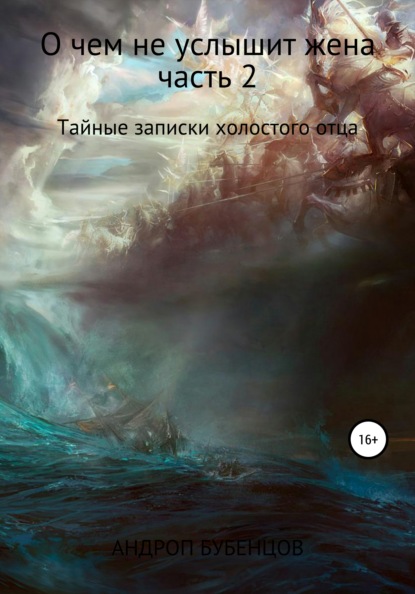 О чем не услышит жена
часть 2

Тайные записки холостого отца

16+

АНДРОП БУБЕНЦОВ